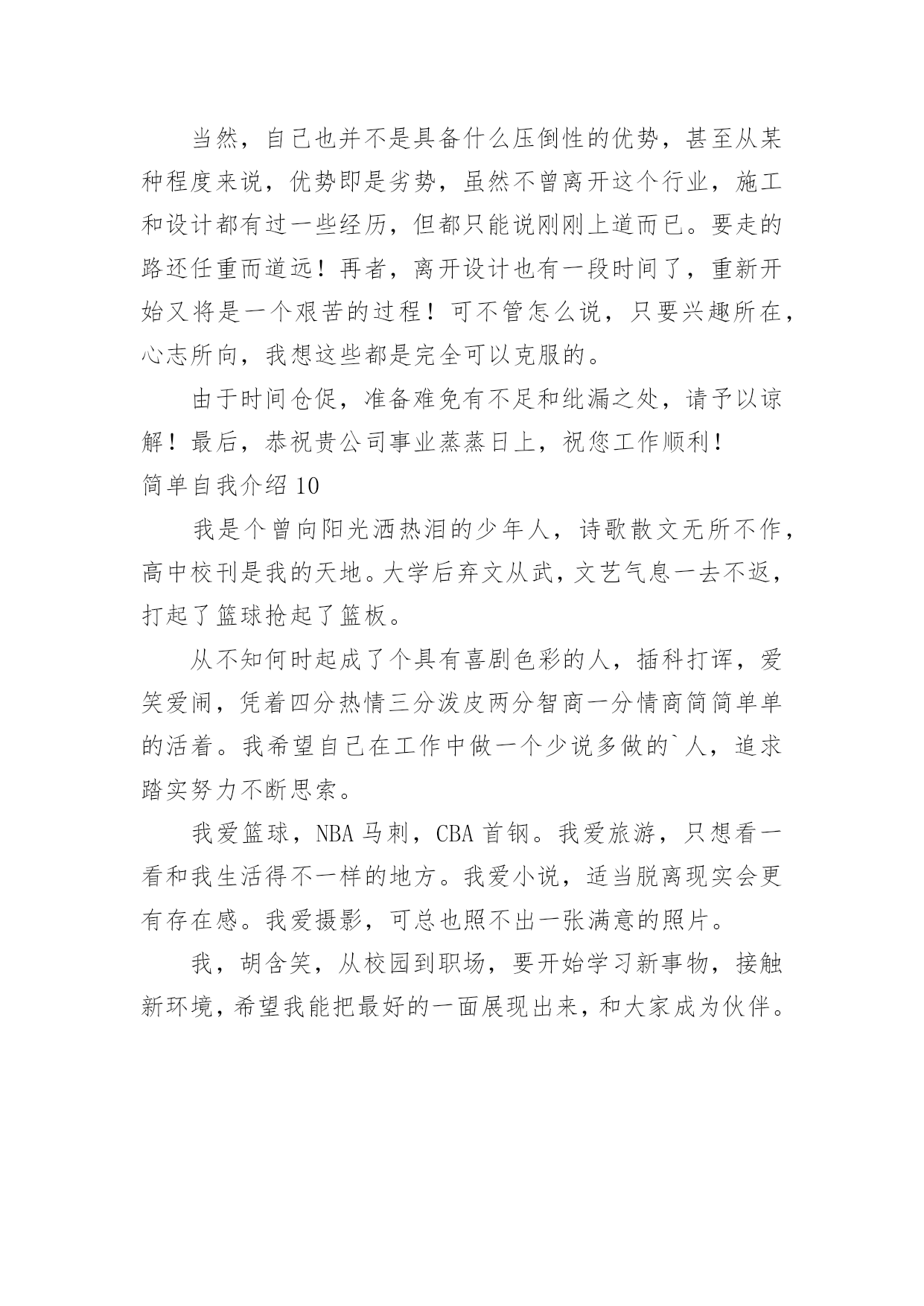 当然，自己也并不是具备什么压倒性的优势，甚至从某种程度来说，优势即是劣势，虽然不曾离开这个行业，施工和设计都有过一些经历，但都只能说刚刚上道而已。要走的路还任重而道远！再者，离开设计也有一段时间了，重新开始又将是一个艰苦的过程！可不管怎么说，只要兴趣所在，心志所向，我想这些都是完全可以克服的。

由于时间仓促，准备难免有不足和纰漏之处，请予以谅解！最后，恭祝贵公司事业蒸蒸日上，祝您工作顺利！

简单自我介绍 10

我是个曾向阳光洒热泪的少年人，诗歌散文无所不作，高中校刊是我的天地。大学后弃文从武，文艺气息一去不返，打起了篮球抢起了篮板。

从不知何时起成了个具有喜剧色彩的人，插科打诨，爱笑爱闹，凭着四分热情三分泼皮两分智商一分情商简简单单的活着。我希望自己在工作中做一个少说多做的`人，追求踏实努力不断思索。

我爱篮球，NBA 马刺，CBA 首钢。我爱旅游，只想看一看和我生活得不一样的地方。我爱小说，适当脱离现实会更有存在感。我爱摄影，可总也照不出一张满意的照片。

我，胡含笑，从校园到职场，要开始学习新事物，接触新环境，希望我能把最好的一面展现出来，和大家成为伙伴。